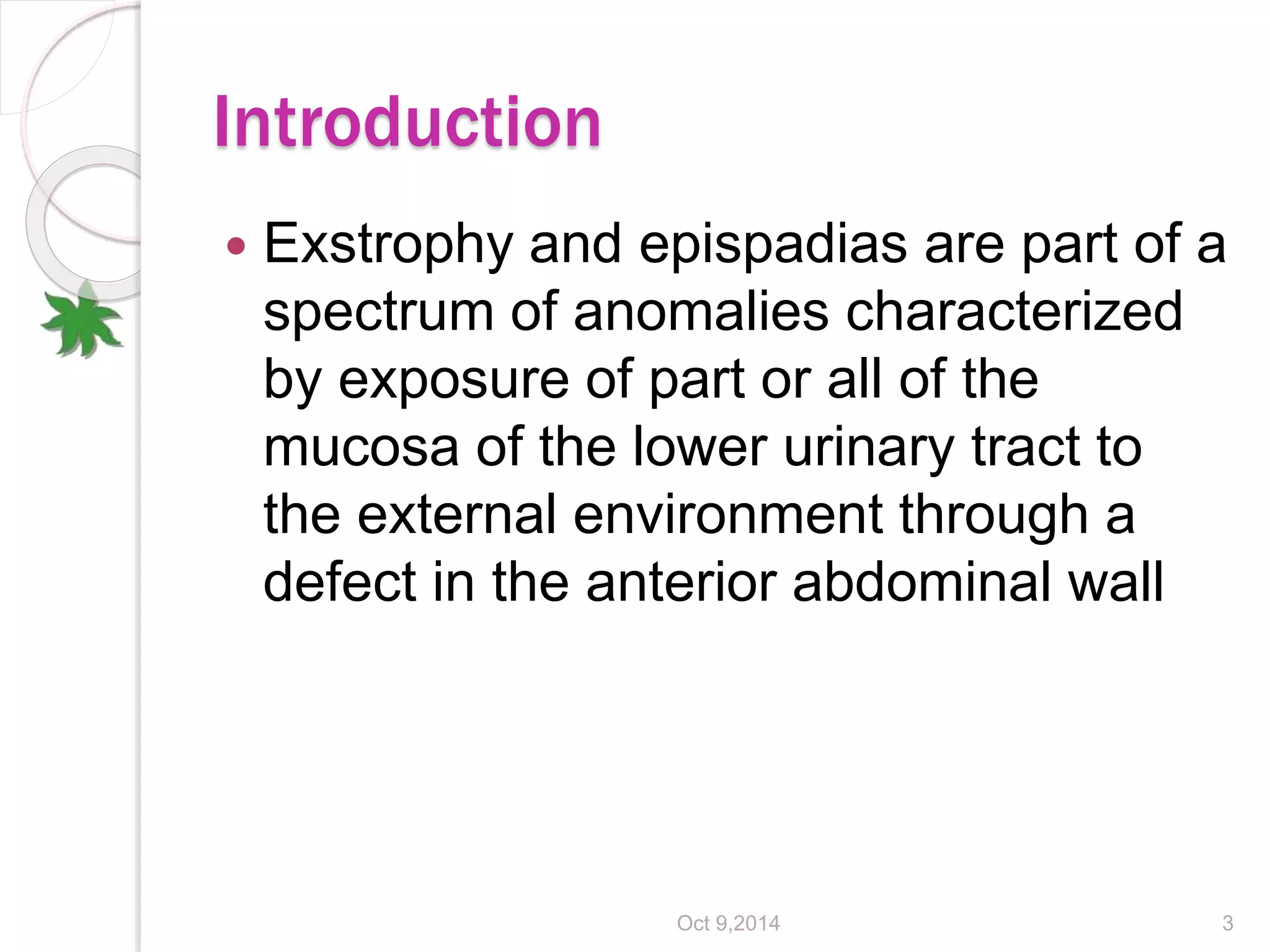 Introduction

• Exstrophy and epispadias are part of a spectrum of anomalies characterized by exposure of part or all of the mucosa of the lower urinary tract to the external environment through a defect in the anterior abdominal wall

Oct 9,2014

3